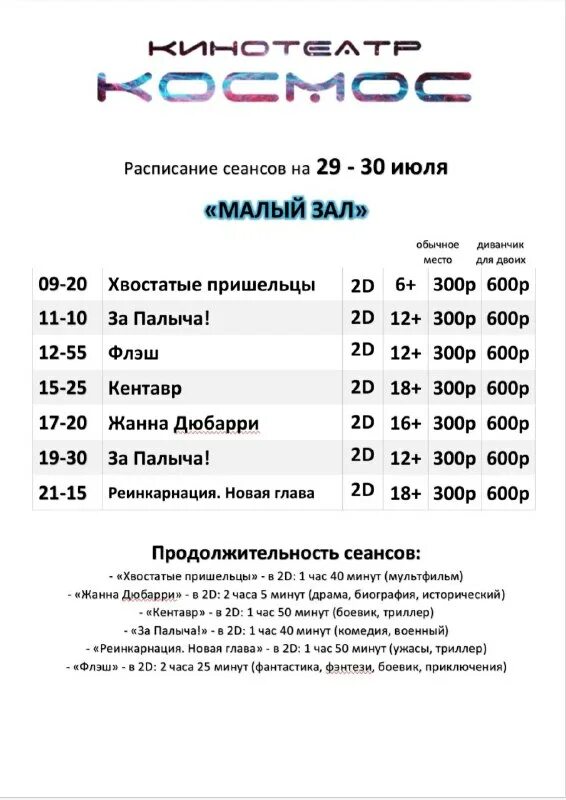 КИНОТЕАТР
КОСМОС

Расписание сеансов на 29 - 30 июля

«МАЛЫЙ ЗАЛ»

| | | | | обычное место | диванчик для двоих |
|---|---|---|---|---|---|
| 09-20 | Хвостатые пришельцы | 2D | 6+ | 300р | 600р |
| 11-10 | За Палыча! | 2D | 12+ | 300р | 600р |
| 12-55 | Флэш | 2D | 12+ | 300р | 600р |
| 15-25 | Кентавр | 2D | 18+ | 300р | 600р |
| 17-20 | Жанна Дюбарри | 2D | 16+ | 300р | 600р |
| 19-30 | За Палыча! | 2D | 12+ | 300р | 600р |
| 21-15 | Реинкарнация. Новая глава | 2D | 18+ | 300р | 600р |

Продолжительность сеансов:
- «Хвостатые пришельцы» - в 2D: 1 час 40 минут (мультфильм)
- «Жанна Дюбарри» - в 2D: 2 часа 5 минут (драма, биография, исторический)
- «Кентавр» - в 2D: 1 час 50 минут (боевик, триллер)
- «За Палыча!» - в 2D: 1 час 40 минут (комедия, военный)
- «Реинкарнация. Новая глава» - в 2D: 1 час 50 минут (ужасы, триллер)
- «Флэш» - в 2D: 2 часа 25 минут (фантастика, фэнтези, боевик, приключения)